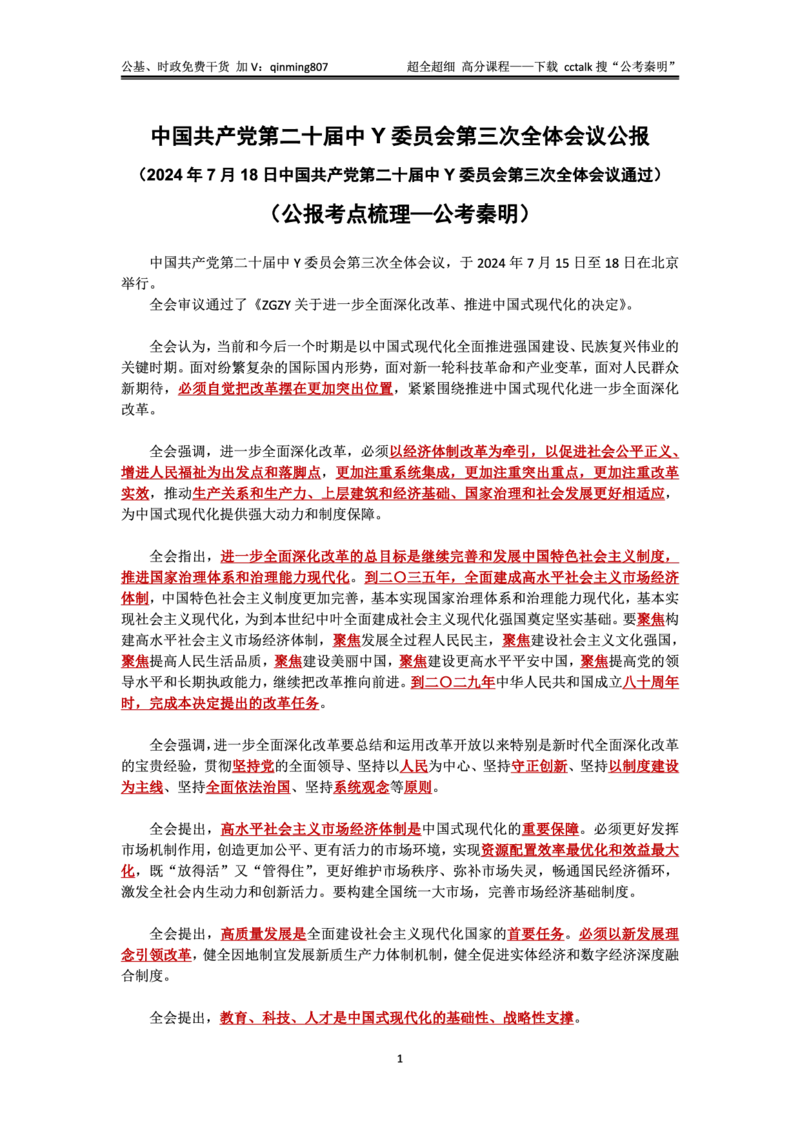 公基、时政免费干货 加 V：qinming807　　　　超全超细 高分课程——下载 cctalk 搜“公考秦明”

中国共产党第二十届中 Y 委员会第三次全体会议公报

（2024 年 7 月 18 日中国共产党第二十届中 Y 委员会第三次全体会议通过）

（公报考点梳理—公考秦明）

中国共产党第二十届中 Y 委员会第三次全体会议，于 2024 年 7 月 15 日至 18 日在北京举行。

全会审议通过了《ZGZY 关于进一步全面深化改革、推进中国式现代化的决定》。

全会认为，当前和今后一个时期是以中国式现代化全面推进强国建设、民族复兴伟业的关键时期。面对纷繁复杂的国际国内形势，面对新一轮科技革命和产业变革，面对人民群众新期待，必须自觉把改革摆在更加突出位置，紧紧围绕推进中国式现代化进一步全面深化改革。

全会强调，进一步全面深化改革，必须以经济体制改革为牵引，以促进社会公平正义、增进人民福祉为出发点和落脚点，更加注重系统集成，更加注重突出重点，更加注重改革实效，推动生产关系和生产力、上层建筑和经济基础、国家治理和社会发展更好相适应，为中国式现代化提供强大动力和制度保障。

全会指出，进一步全面深化改革的总目标是继续完善和发展中国特色社会主义制度，推进国家治理体系和治理能力现代化。到二〇三五年，全面建成高水平社会主义市场经济体制，中国特色社会主义制度更加完善，基本实现国家治理体系和治理能力现代化，基本实现社会主义现代化，为到本世纪中叶全面建成社会主义现代化强国奠定坚实基础。要聚焦构建高水平社会主义市场经济体制，聚焦发展全过程人民民主，聚焦建设社会主义文化强国，聚焦提高人民生活品质，聚焦建设美丽中国，聚焦建设更高水平平安中国，聚焦提高党的领导水平和长期执政能力，继续把改革推向前进。到二〇二九年中华人民共和国成立八十周年时，完成本决定提出的改革任务。

全会强调，进一步全面深化改革要总结和运用改革开放以来特别是新时代全面深化改革的宝贵经验，贯彻坚持党的全面领导、坚持以人民为中心、坚持守正创新、坚持以制度建设为主线、坚持全面依法治国、坚持系统观念等原则。

全会提出，高水平社会主义市场经济体制是中国式现代化的重要保障。必须更好发挥市场机制作用，创造更加公平、更有活力的市场环境，实现资源配置效率最优化和效益最大化，既“放得活”又“管得住”，更好维护市场秩序、弥补市场失灵，畅通国民经济循环，激发全社会内生动力和创新活力。要构建全国统一大市场，完善市场经济基础制度。

全会提出，高质量发展是全面建设社会主义现代化国家的首要任务。必须以新发展理念引领改革，健全因地制宜发展新质生产力体制机制，健全促进实体经济和数字经济深度融合制度。

全会提出，教育、科技、人才是中国式现代化的基础性、战略性支撑。

1